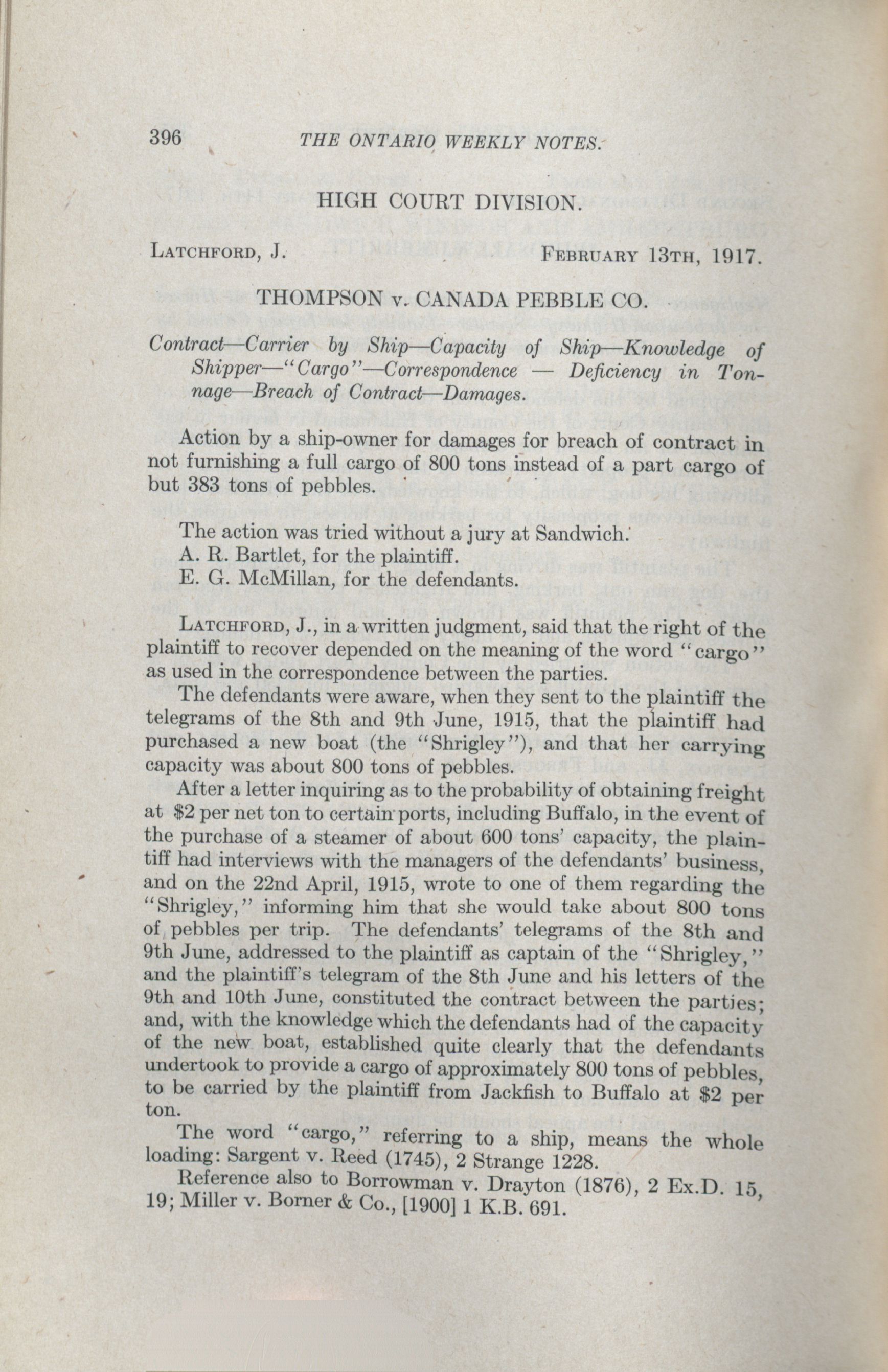 396 THE ONTARIO WEEKLY NOTES.

HIGH COURT DIVISION.

LATCHFORD, J. FEBRUARY 13TH, 1917.

THOMPSON v. CANADA PEBBLE CO.

Contract—Carrier by Ship—Capacity of Ship—Knowledge of Shipper—"Cargo"—Correspondence — Deficiency in Tonnage—Breach of Contract—Damages.

Action by a ship-owner for damages for breach of contract in not furnishing a full cargo of 800 tons instead of a part cargo of but 383 tons of pebbles.

The action was tried without a jury at Sandwich.
A. R. Bartlet, for the plaintiff.
E. G. McMillan, for the defendants.

LATCHFORD, J., in a written judgment, said that the right of the plaintiff to recover depended on the meaning of the word "cargo" as used in the correspondence between the parties.

The defendants were aware, when they sent to the plaintiff the telegrams of the 8th and 9th June, 1915, that the plaintiff had purchased a new boat (the "Shrigley"), and that her carrying capacity was about 800 tons of pebbles.

After a letter inquiring as to the probability of obtaining freight at $2 per net ton to certain ports, including Buffalo, in the event of the purchase of a steamer of about 600 tons' capacity, the plaintiff had interviews with the managers of the defendants' business, and on the 22nd April, 1915, wrote to one of them regarding the "Shrigley," informing him that she would take about 800 tons of pebbles per trip. The defendants' telegrams of the 8th and 9th June, addressed to the plaintiff as captain of the "Shrigley," and the plaintiff's telegram of the 8th June and his letters of the 9th and 10th June, constituted the contract between the parties; and, with the knowledge which the defendants had of the capacity of the new boat, established quite clearly that the defendants undertook to provide a cargo of approximately 800 tons of pebbles, to be carried by the plaintiff from Jackfish to Buffalo at $2 per ton.

The word "cargo," referring to a ship, means the whole loading: Sargent v. Reed (1745), 2 Strange 1228.

Reference also to Borrowman v. Drayton (1876), 2 Ex.D. 15, 19; Miller v. Borner & Co., [1900] 1 K.B. 691.